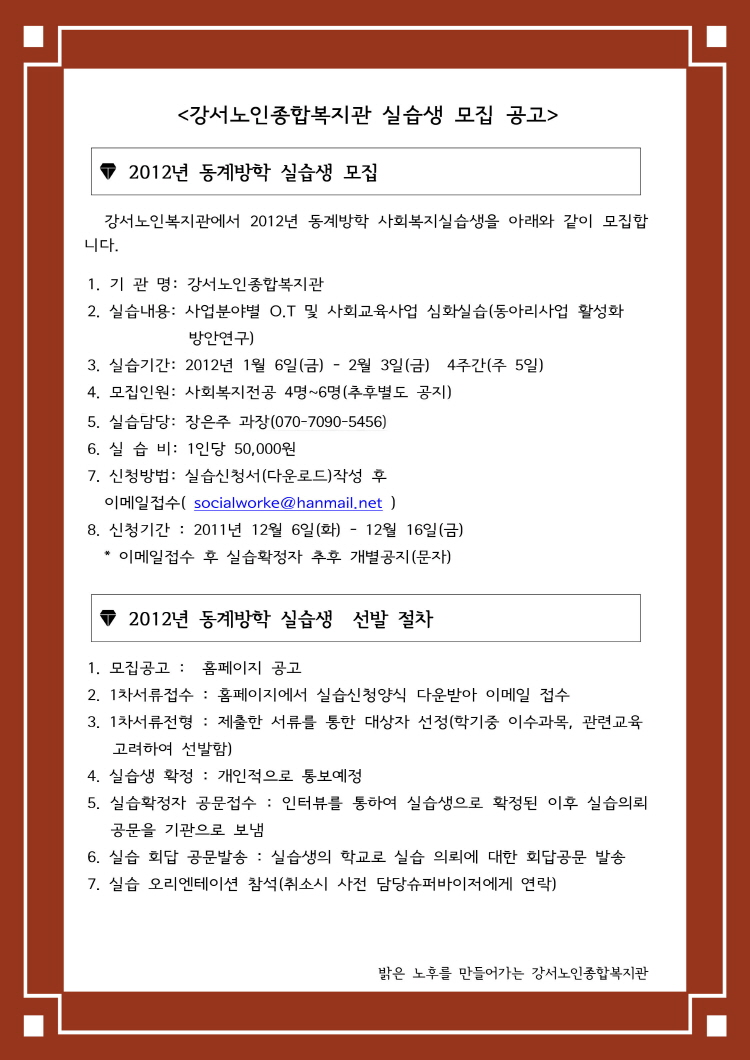 <강서노인종합복지관 실습생 모집 공고>

2012년 동계방학 실습생 모집

강서노인복지관에서 2012년 동계방학 사회복지실습생을 아래와 같이 모집합니다.

1. 기 관 명: 강서노인종합복지관
2. 실습내용: 사업분야별 O.T 및 사회교육사업 심화실습(동아리사업 활성화 방안연구)
3. 실습기간: 2012년 1월 6일(금) - 2월 3일(금) 4주간(주 5일)
4. 모집인원: 사회복지전공 4명~6명(추후별도 공지)
5. 실습담당: 장은주 과장(070-7090-5456)
6. 실 습 비: 1인당 50,000원
7. 신청방법: 실습신청서(다운로드)작성 후 이메일접수( socialworke@hanmail.net )
8. 신청기간 : 2011년 12월 6일(화) - 12월 16일(금)
* 이메일접수 후 실습확정자 추후 개별공지(문자)

2012년 동계방학 실습생 선발 절차

1. 모집공고 : 홈페이지 공고
2. 1차서류접수 : 홈페이지에서 실습신청양식 다운받아 이메일 접수
3. 1차서류전형 : 제출한 서류를 통한 대상자 선정(학기중 이수과목, 관련교육 고려하여 선발함)
4. 실습생 확정 : 개인적으로 통보예정
5. 실습확정자 공문접수 : 인터뷰를 통하여 실습생으로 확정된 이후 실습의뢰 공문을 기관으로 보냄
6. 실습 회답 공문발송 : 실습생의 학교로 실습 의뢰에 대한 회답공문 발송
7. 실습 오리엔테이션 참석(취소시 사전 담당슈퍼바이저에게 연락)

밝은 노후를 만들어가는 강서노인종합복지관